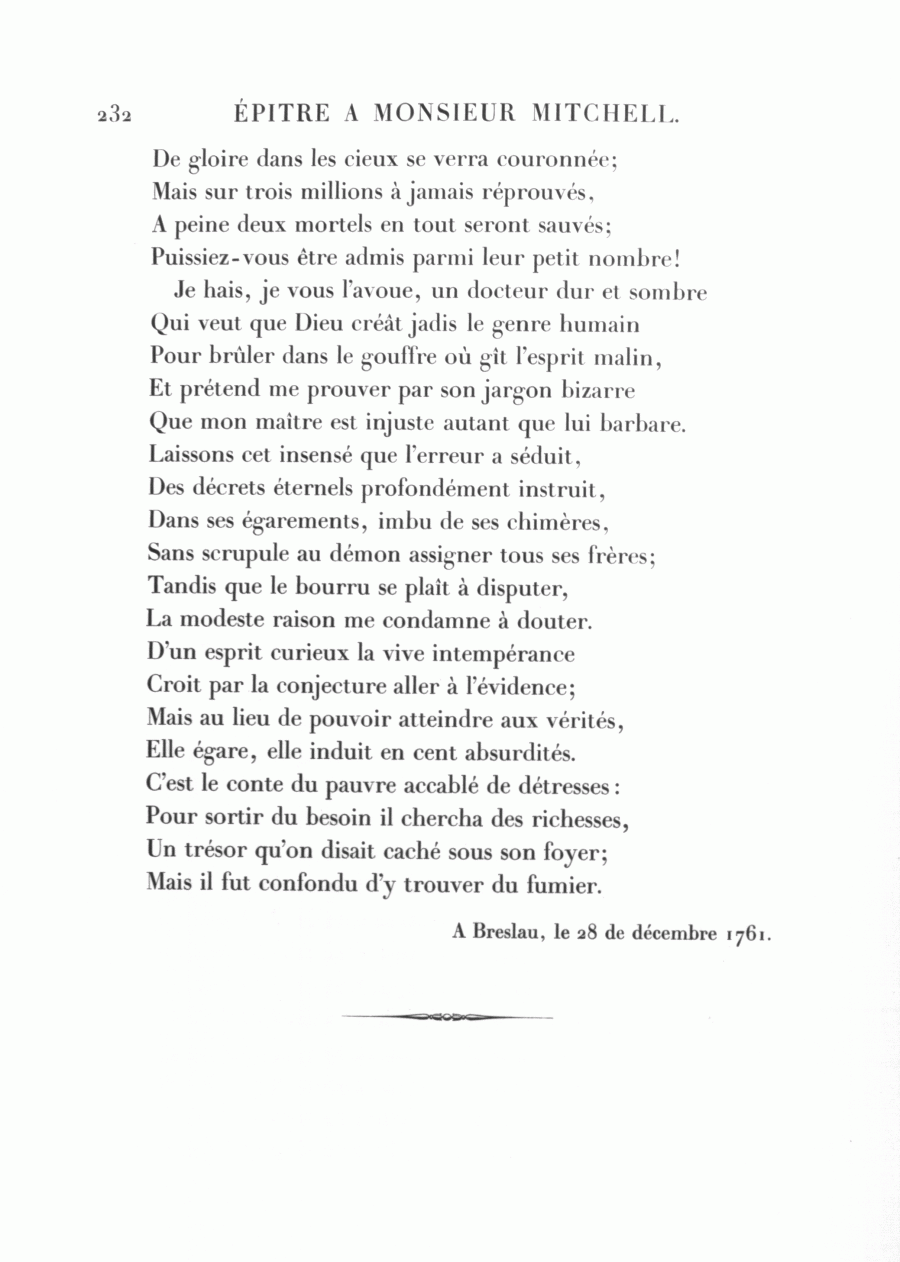 232 ÉPITRE A MONSIEUR MITCHELL.

De gloire dans les cieux se verra couronnée;
Mais sur trois millions à jamais réprouvés,
A peine deux mortels en tout seront sauvés;
Puissiez-vous être admis parmi leur petit nombre!
Je hais, je vous l'avoue, un docteur dur et sombre
Qui veut que Dieu créât jadis le genre humain
Pour brûler dans le gouffre où gît l'esprit malin,
Et prétend me prouver par son jargon bizarre
Que mon maître est injuste autant que lui barbare.
Laissons cet insensé que l'erreur a séduit,
Des décrets éternels profondément instruit,
Dans ses égarements, imbu de ses chimères,
Sans scrupule au démon assigner tous ses frères;
Tandis que le bourru se plaît à disputer,
La modeste raison me condamne à douter.
D'un esprit curieux la vive intempérance
Croit par la conjecture aller à l'évidence;
Mais au lieu de pouvoir atteindre aux vérités,
Elle égare, elle induit en cent absurdités.
C'est le conte du pauvre accablé de détresses:
Pour sortir du besoin il chercha des richesses,
Un trésor qu'on disait caché sous son foyer;
Mais il fut confondu d'y trouver du fumier.

A Breslau, le 28 de décembre 1761.